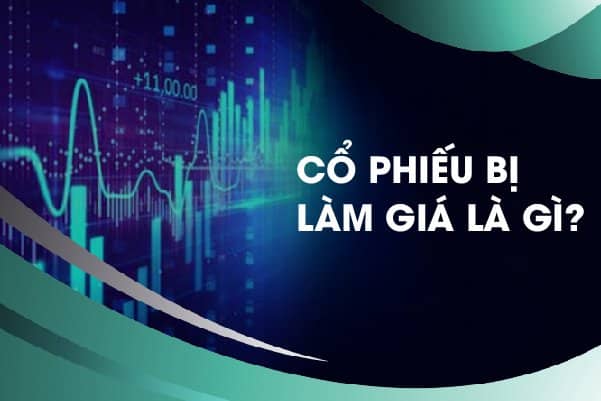 +11,00.00

CỔ PHIẾU BỊ LÀM GIÁ LÀ GÌ?